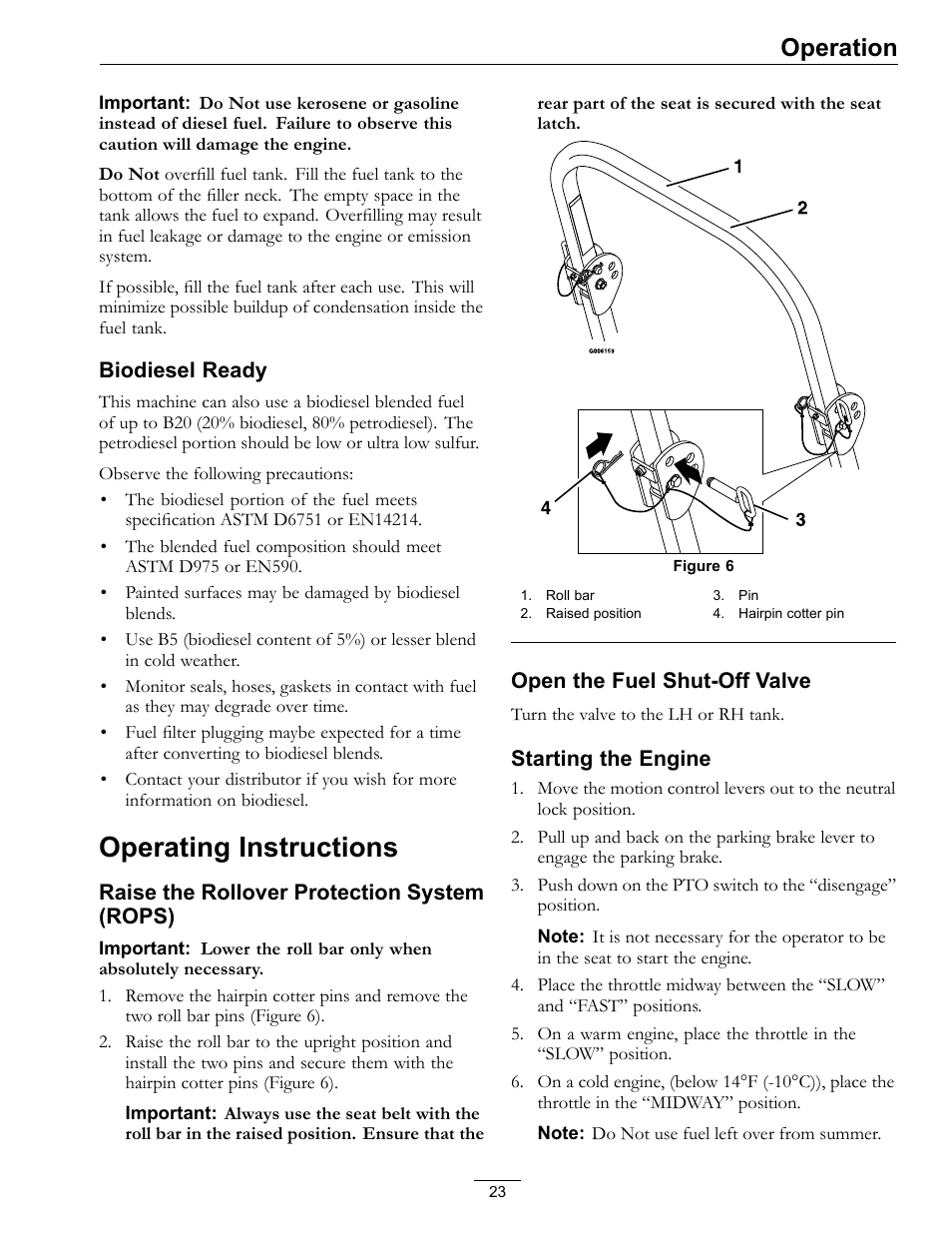 Operation

Important: Do Not use kerosene or gasoline instead of diesel fuel. Failure to observe this caution will damage the engine.

Do Not overfill fuel tank. Fill the fuel tank to the bottom of the filler neck. The empty space in the tank allows the fuel to expand. Overfilling may result in fuel leakage or damage to the engine or emission system.

If possible, fill the fuel tank after each use. This will minimize possible buildup of condensation inside the fuel tank.

Biodiesel Ready

This machine can also use a biodiesel blended fuel of up to B20 (20% biodiesel, 80% petrodiesel). The petrodiesel portion should be low or ultra low sulfur.

Observe the following precautions:

• The biodiesel portion of the fuel meets specification ASTM D6751 or EN14214.
• The blended fuel composition should meet ASTM D975 or EN590.
• Painted surfaces may be damaged by biodiesel blends.
• Use B5 (biodiesel content of 5%) or lesser blend in cold weather.
• Monitor seals, hoses, gaskets in contact with fuel as they may degrade over time.
• Fuel filter plugging maybe expected for a time after converting to biodiesel blends.
• Contact your distributor if you wish for more information on biodiesel.

Operating Instructions

Raise the Rollover Protection System (ROPS)

Important: Lower the roll bar only when absolutely necessary.

1. Remove the hairpin cotter pins and remove the two roll bar pins (Figure 6).
2. Raise the roll bar to the upright position and install the two pins and secure them with the hairpin cotter pins (Figure 6).

Important: Always use the seat belt with the roll bar in the raised position. Ensure that the rear part of the seat is secured with the seat latch.

1
2
G006159
4
3

Figure 6

1. Roll bar
2. Raised position
3. Pin
4. Hairpin cotter pin

Open the Fuel Shut-Off Valve

Turn the valve to the LH or RH tank.

Starting the Engine

1. Move the motion control levers out to the neutral lock position.
2. Pull up and back on the parking brake lever to engage the parking brake.
3. Push down on the PTO switch to the “disengage” position.

Note: It is not necessary for the operator to be in the seat to start the engine.

4. Place the throttle midway between the “SLOW” and “FAST” positions.
5. On a warm engine, place the throttle in the “SLOW” position.
6. On a cold engine, (below 14°F (-10°C)), place the throttle in the “MIDWAY” position.

Note: Do Not use fuel left over from summer.

23